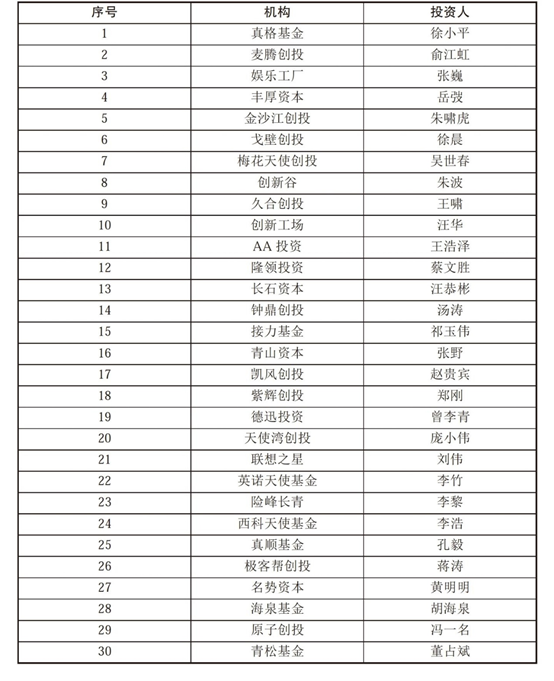 | 序号 | 机构 | 投资人 |
|---|---|---|
| 1 | 真格基金 | 徐小平 |
| 2 | 麦腾创投 | 俞江虹 |
| 3 | 娱乐工厂 | 张巍 |
| 4 | 丰厚资本 | 岳弢 |
| 5 | 金沙江创投 | 朱啸虎 |
| 6 | 戈壁创投 | 徐晨 |
| 7 | 梅花天使创投 | 吴世春 |
| 8 | 创新谷 | 朱波 |
| 9 | 久合创投 | 王啸 |
| 10 | 创新工场 | 汪华 |
| 11 | AA 投资 | 王浩泽 |
| 12 | 隆领投资 | 蔡文胜 |
| 13 | 长石资本 | 汪恭彬 |
| 14 | 钟鼎创投 | 汤涛 |
| 15 | 接力基金 | 祁玉伟 |
| 16 | 青山资本 | 张野 |
| 17 | 凯风创投 | 赵贵宾 |
| 18 | 紫辉创投 | 郑刚 |
| 19 | 德迅投资 | 曾李青 |
| 20 | 天使湾创投 | 庞小伟 |
| 21 | 联想之星 | 刘伟 |
| 22 | 英诺天使基金 | 李竹 |
| 23 | 险峰长青 | 李黎 |
| 24 | 西科天使基金 | 李浩 |
| 25 | 真顺基金 | 孔毅 |
| 26 | 极客帮创投 | 蒋涛 |
| 27 | 名势资本 | 黄明明 |
| 28 | 海泉基金 | 胡海泉 |
| 29 | 原子创投 | 冯一名 |
| 30 | 青松基金 | 董占斌 |